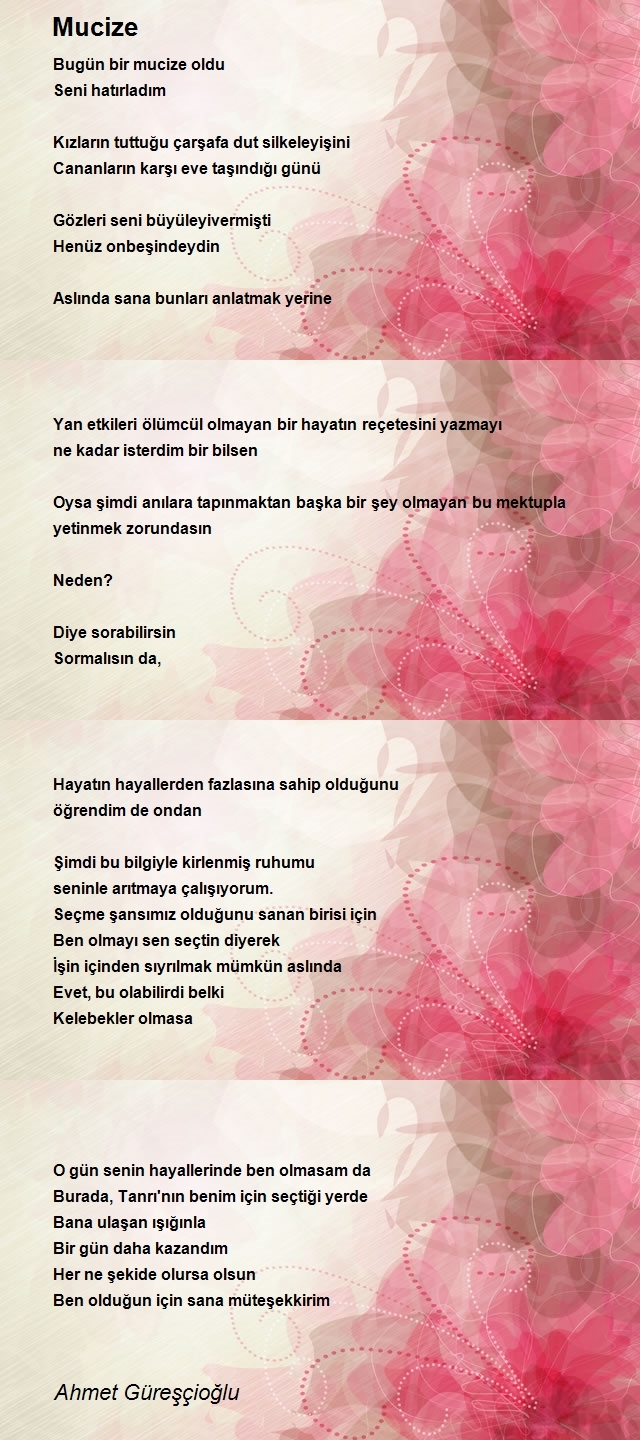 Mucize

Bugün bir mucize oldu
Seni hatırladım

Kızların tuttuğu çarşafa dut silkeleyişini
Cananların karşı eve taşındığı günü

Gözleri seni büyüleyivermişti
Henüz onbeşindeydin

Aslında sana bunları anlatmak yerine

Yan etkileri ölümcül olmayan bir hayatın reçetesini yazmayı ne kadar isterdim bir bilsen

Oysa şimdi anılara tapınmaktan başka bir şey olmayan bu mektupla yetinmek zorundasın

Neden?

Diye sorabilirsin
Sormalısın da,

Hayatın hayallerden fazlasına sahip olduğunu öğrendim de ondan

Şimdi bu bilgiyle kirlenmiş ruhumu
seninle arıtmaya çalışıyorum.
Seçme şansımız olduğunu sanan birisi için
Ben olmayı sen seçtin diyerek
İşin içinden sıyrılmak mümkün aslında
Evet, bu olabilirdi belki
Kelebekler olmasa

O gün senin hayallerinde ben olmasam da
Burada, Tanrı'nın benim için seçtiği yerde
Bana ulaşan ışığınla
Bir gün daha kazandım
Her ne şekide olursa olsun
Ben olduğun için sana müteşekkirim

Ahmet Güreşçioğlu